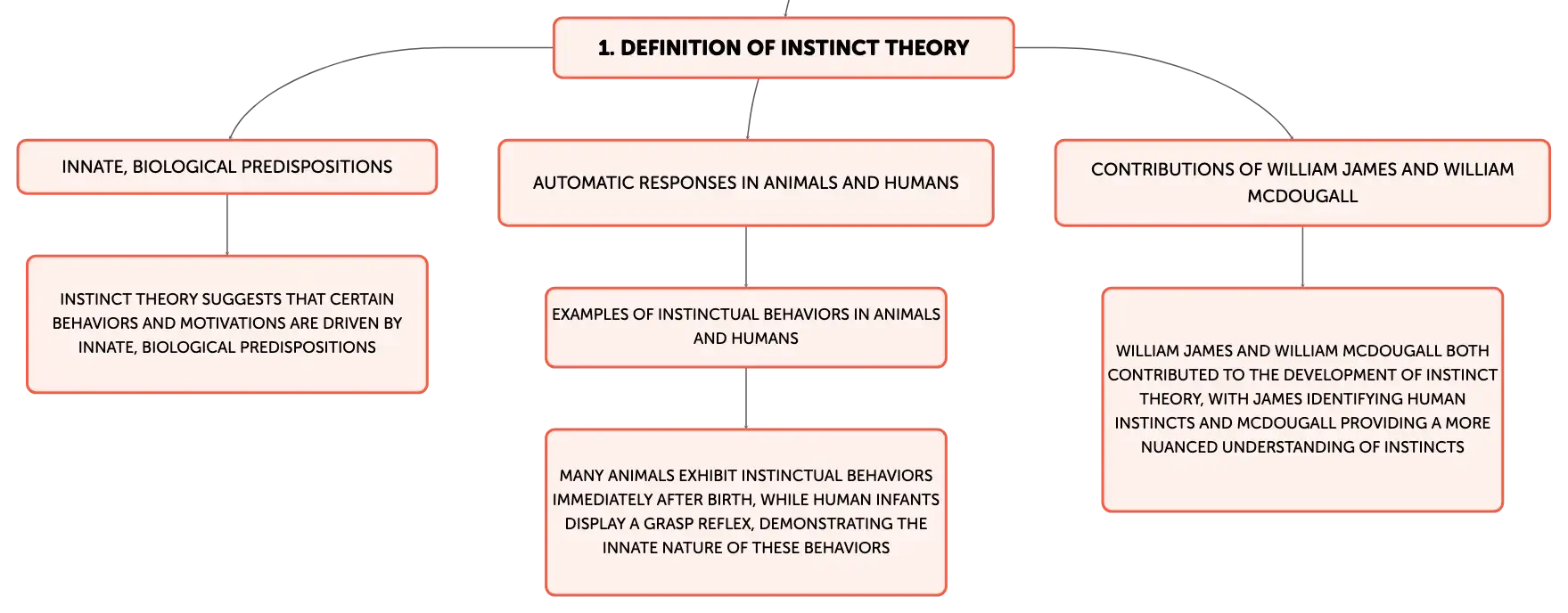 1. DEFINITION OF INSTINCT THEORY

INNATE, BIOLOGICAL PREDISPOSITIONS

INSTINCT THEORY SUGGESTS THAT CERTAIN BEHAVIORS AND MOTIVATIONS ARE DRIVEN BY INNATE, BIOLOGICAL PREDISPOSITIONS

AUTOMATIC RESPONSES IN ANIMALS AND HUMANS

EXAMPLES OF INSTINCTUAL BEHAVIORS IN ANIMALS AND HUMANS

MANY ANIMALS EXHIBIT INSTINCTUAL BEHAVIORS IMMEDIATELY AFTER BIRTH, WHILE HUMAN INFANTS DISPLAY A GRASP REFLEX, DEMONSTRATING THE INNATE NATURE OF THESE BEHAVIORS

CONTRIBUTIONS OF WILLIAM JAMES AND WILLIAM MCDOUGALL

WILLIAM JAMES AND WILLIAM MCDOUGALL BOTH CONTRIBUTED TO THE DEVELOPMENT OF INSTINCT THEORY, WITH JAMES IDENTIFYING HUMAN INSTINCTS AND MCDOUGALL PROVIDING A MORE NUANCED UNDERSTANDING OF INSTINCTS